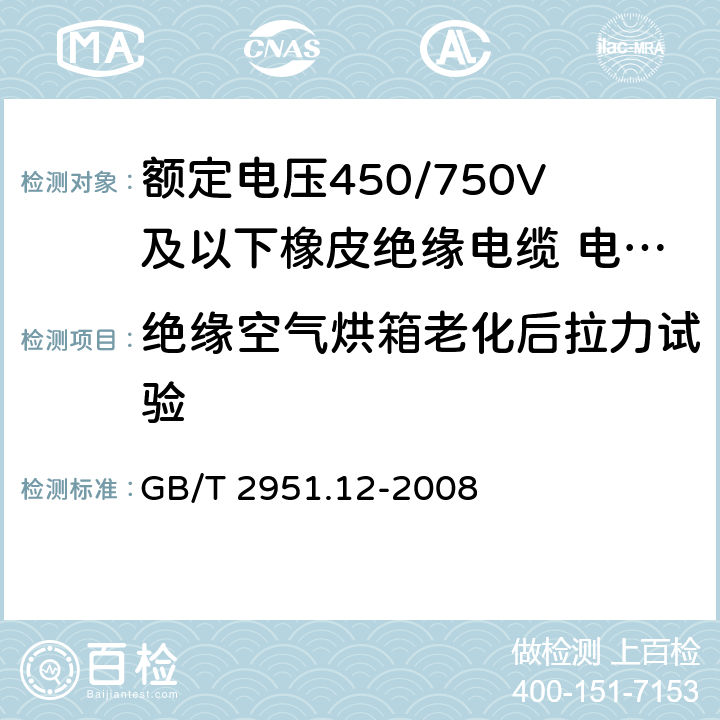 MA CNAS AL ilac-MRA

检测对象：额定电压450/750V及以下橡皮绝缘电缆 电…

检测项目：绝缘空气烘箱老化后拉力试验

检测标准：GB/T 2951.12-2008

百检
Baijiantest.com

做检测 上百检
400-151-7153